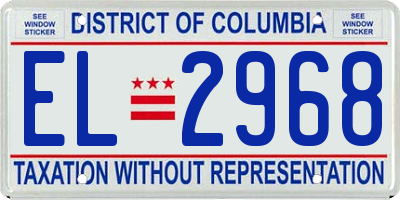 SEE WINDOW STICKER

DISTRICT OF COLUMBIA

SEE WINDOW STICKER

EL 2968

TAXATION WITHOUT REPRESENTATION